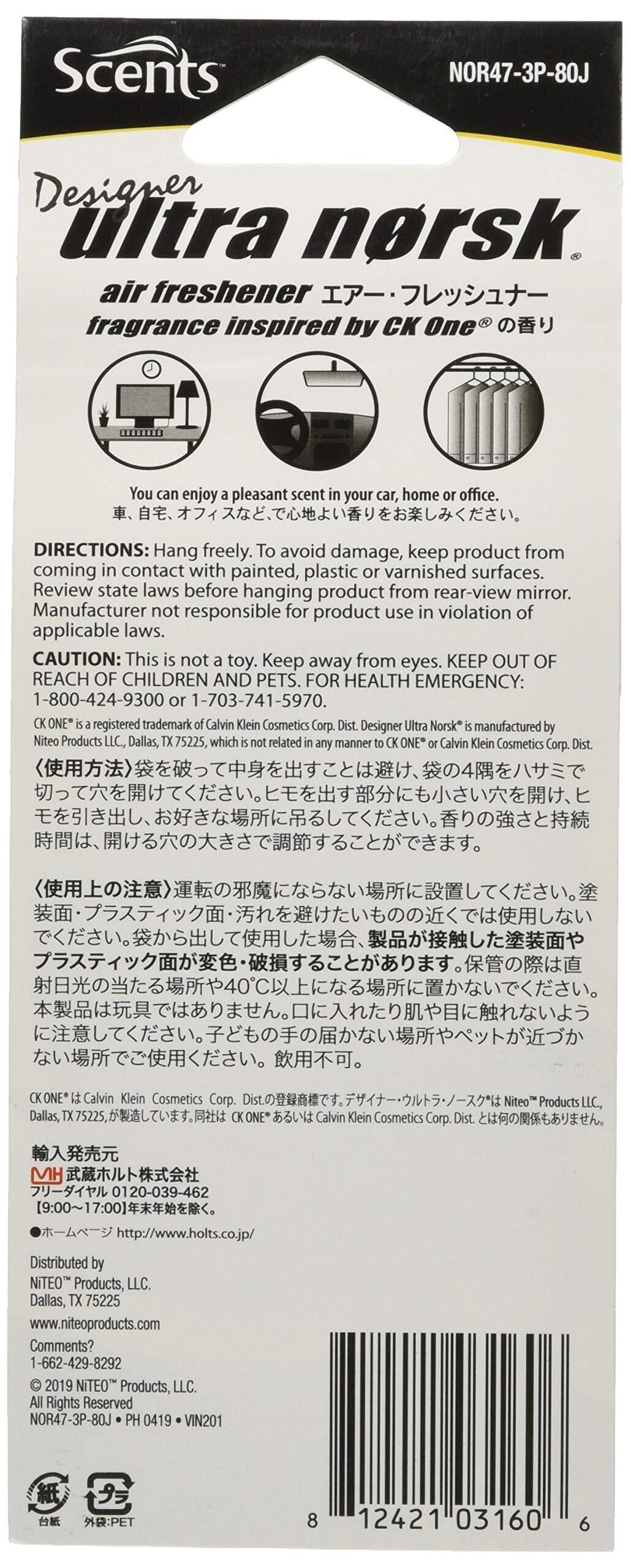 Scents™ NOR47-3P-80J

Designer
ultra nørsk®
air freshener エアー・フレッシュナー
fragrance inspired by CK One® の香り

You can enjoy a pleasant scent in your car, home or office.
車、自宅、オフィスなど、で心地よい香りをお楽しみください。

DIRECTIONS: Hang freely. To avoid damage, keep product from coming in contact with painted, plastic or varnished surfaces. Review state laws before hanging product from rear-view mirror. Manufacturer not responsible for product use in violation of applicable laws.

CAUTION: This is not a toy. Keep away from eyes. KEEP OUT OF REACH OF CHILDREN AND PETS. FOR HEALTH EMERGENCY: 1-800-424-9300 or 1-703-741-5970.

CK ONE® is a registered trademark of Calvin Klein Cosmetics Corp. Dist. Designer Ultra Norsk® is manufactured by Niteo Products LLC., Dallas, TX 75225, which is not related in any manner to CK ONE® or Calvin Klein Cosmetics Corp. Dist.

〈使用方法〉袋を破って中身を出すことは避け、袋の4隅をハサミで切って穴を開けてください。ヒモを出す部分にも小さい穴を開け、ヒモを引き出し、お好きな場所に吊るしてください。香りの強さと持続時間は、開ける穴の大きさで調節することができます。

〈使用上の注意〉運転の邪魔にならない場所に設置してください。塗装面・プラスティック面・汚れを避けたいものの近くでは使用しないでください。袋から出して使用した場合、製品が接触した塗装面やプラスティック面が変色・破損することがあります。保管の際は直射日光の当たる場所や40°C以上になる場所に置かないでください。本製品は玩具ではありません。口に入れたり肌や目に触れないように注意してください。子どもの手の届かない場所やペットが近づかない場所でご使用ください。飲用不可。

CK ONE® は Calvin Klein Cosmetics Corp. Dist.の登録商標です。デザイナー・ウルトラ・ノースク®は Niteo™ Products LLC., Dallas, TX 75225,が製造しています。同社は CK ONE® あるいは Calvin Klein Cosmetics Corp. Dist. とは何の関係もありません。

輸入発売元
MH 武蔵ホルト株式会社
フリーダイヤル 0120-039-462
【9:00~17:00】年末年始を除く。

●ホームページ http://www.holts.co.jp/

Distributed by
NiTEO™ Products, LLC.
Dallas, TX 75225
www.niteoproducts.com
Comments?
1-662-429-8292
© 2019 NiTEO™ Products, LLC.
All Rights Reserved
NOR47-3P-80J • PH 0419 • VIN201

紙
台紙
プラ
外袋:PET

8 12421 03160 6